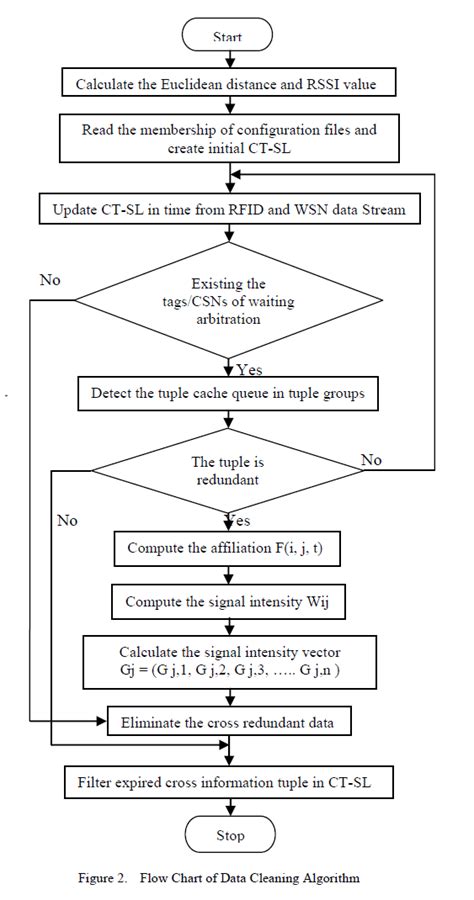 Start

Calculate the Euclidean distance and RSSI value

Read the membership of configuration files and create initial CT-SL

Update CT-SL in time from RFID and WSN data Stream

No

Existing the tags/CSNs of waiting arbitration

Yes

Detect the tuple cache queue in tuple groups

The tuple is redundant

No

No

Yes

Compute the affiliation F(i, j, t)

Compute the signal intensity Wij

Calculate the signal intensity vector Gj = (G j,1, G j,2, G j,3, ….. G j,n )

Eliminate the cross redundant data

Filter expired cross information tuple in CT-SL

Stop

Figure 2. Flow Chart of Data Cleaning Algorithm